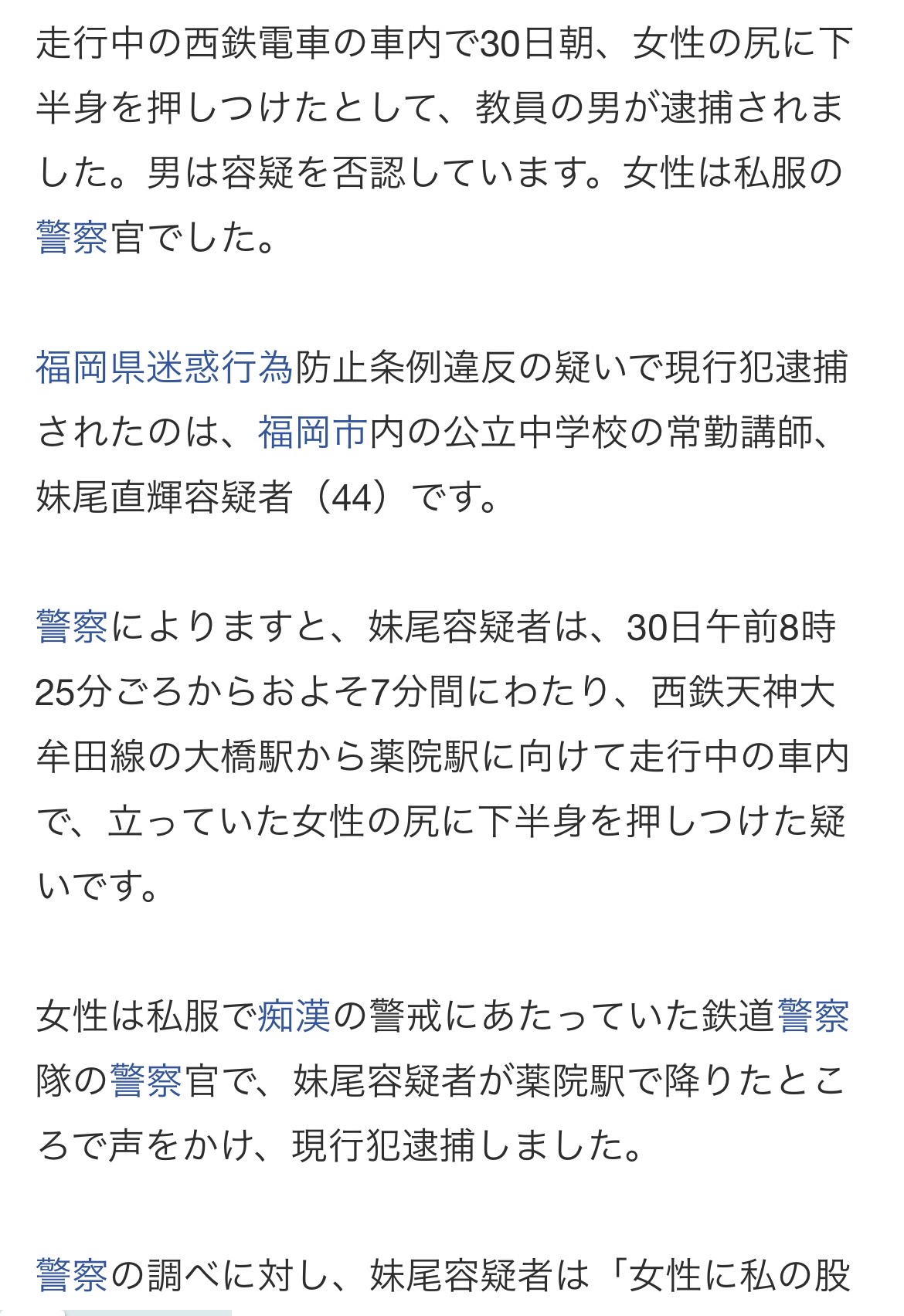 走行中の西鉄電車の車内で30日朝、女性の尻に下半身を押しつけたとして、教員の男が逮捕されました。男は容疑を否認しています。女性は私服の警察官でした。

福岡県迷惑行為防止条例違反の疑いで現行犯逮捕されたのは、福岡市内の公立中学校の常勤講師、妹尾直輝容疑者（44）です。

警察によりますと、妹尾容疑者は、30日午前8時25分ごろからおよそ7分間にわたり、西鉄天神大牟田線の大橋駅から薬院駅に向けて走行中の車内で、立っていた女性の尻に下半身を押しつけた疑いです。

女性は私服で痴漢の警戒にあたっていた鉄道警察隊の警察官で、妹尾容疑者が薬院駅で降りたところで声をかけ、現行犯逮捕しました。

警察の調べに対し、妹尾容疑者は「女性に私の股